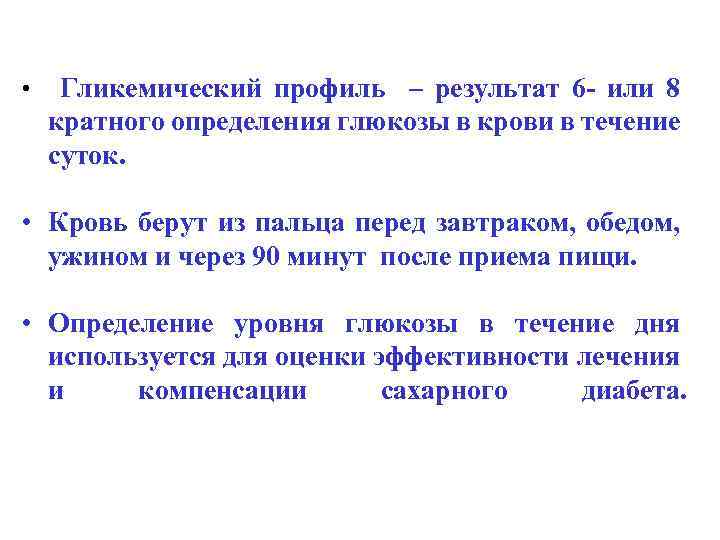 • Гликемический профиль – результат 6- или 8 кратного определения глюкозы в крови в течение суток.

• Кровь берут из пальца перед завтраком, обедом, ужином и через 90 минут после приема пищи.

• Определение уровня глюкозы в течение дня используется для оценки эффективности лечения и компенсации сахарного диабета.